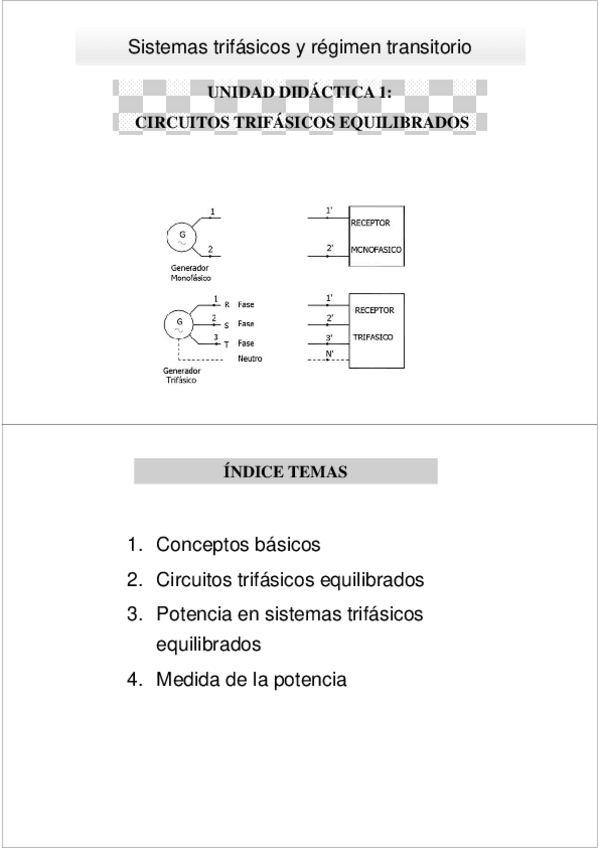 Sistemas trifásicos y régimen transitorio

UNIDAD DIDÁCTICA 1:
CIRCUITOS TRIFÁSICOS EQUILIBRADOS

G
1
2
Generador Monofásico

1'
2'
RECEPTOR
MONOFASICO

G
1 R Fase
2 S Fase
3 T Fase
Neutro
Generador Trifásico

1'
2'
3'
N'
RECEPTOR
TRIFASICO

ÍNDICE TEMAS

1. Conceptos básicos
2. Circuitos trifásicos equilibrados
3. Potencia en sistemas trifásicos equilibrados
4. Medida de la potencia